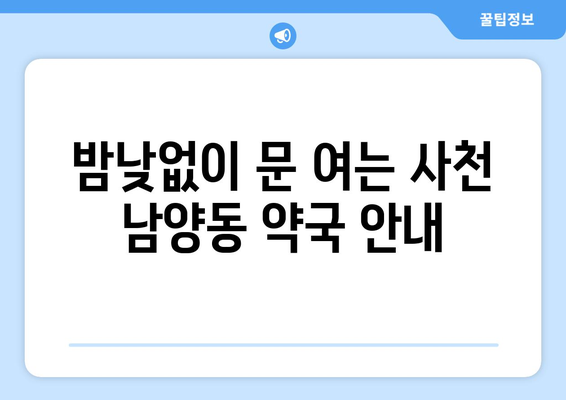 꿀팁정보

밤낮없이 문 여는 사천 남양동 약국 안내